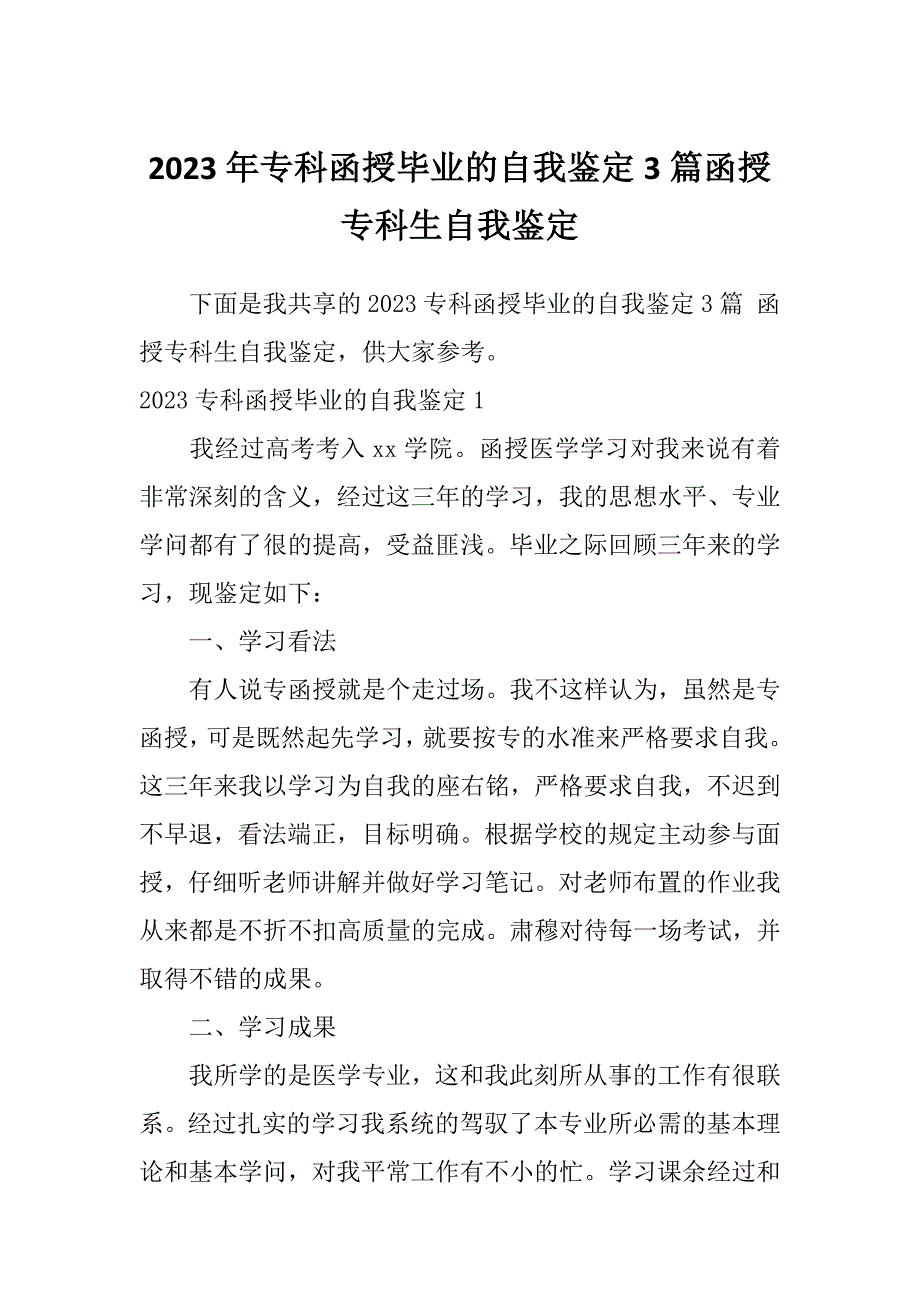 2023年专科函授毕业的自我鉴定3篇函授专科生自我鉴定

下面是我共享的2023专科函授毕业的自我鉴定3篇 函授专科生自我鉴定，供大家参考。

2023专科函授毕业的自我鉴定1

我经过高考考入xx学院。函授医学学习对我来说有着非常深刻的含义，经过这三年的学习，我的思想水平、专业学问都有了很的提高，受益匪浅。毕业之际回顾三年来的学习，现鉴定如下：

一、学习看法

有人说专函授就是个走过场。我不这样认为，虽然是专函授，可是既然起先学习，就要按专的水准来严格要求自我。这三年来我以学习为自我的座右铭，严格要求自我，不迟到不早退，看法端正，目标明确。根据学校的规定主动参与面授，仔细听老师讲解并做好学习笔记。对老师布置的作业我从来都是不折不扣高质量的完成。肃穆对待每一场考试，并取得不错的成果。

二、学习成果

我所学的是医学专业，这和我此刻所从事的工作有很联系。经过扎实的学习我系统的驾驭了本专业所必需的基本理论和基本学问，对我平常工作有不小的忙。学习课余经过和